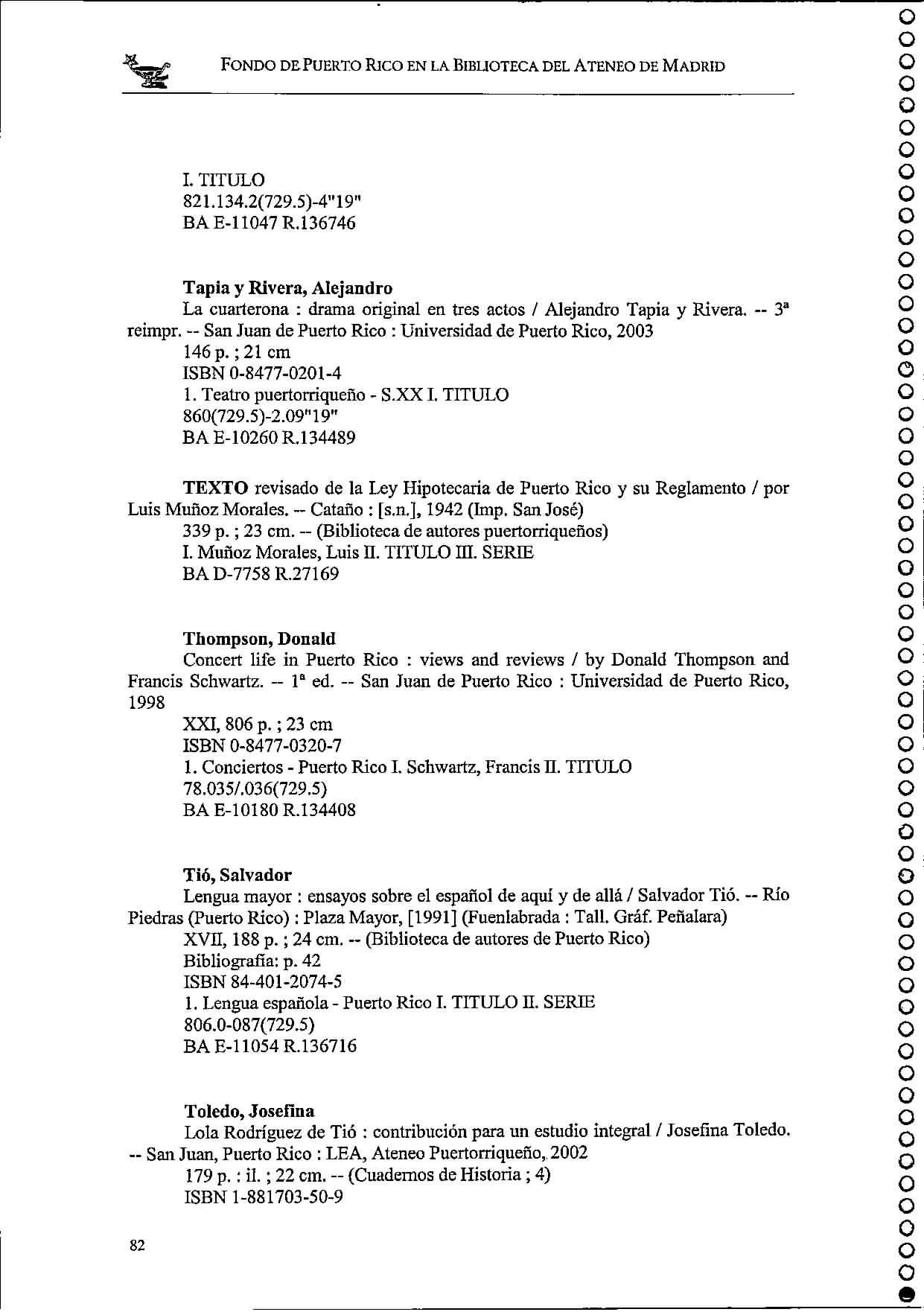 FONDO DE PUERTO RICO EN LA BIBLIOTECA DEL ATENEO DE MADRID

I. TITULO
821.134.2(729.5)-4"19"
BA E-11047 R.136746

**Tapia y Rivera, Alejandro**
La cuarterona : drama original en tres actos / Alejandro Tapia y Rivera. -- 3ª reimpr. -- San Juan de Puerto Rico : Universidad de Puerto Rico, 2003
146 p. ; 21 cm
ISBN 0-8477-0201-4
1. Teatro puertorriqueño - S.XX I. TITULO
860(729.5)-2.09"19"
BA E-10260 R.134489

**TEXTO** revisado de la Ley Hipotecaria de Puerto Rico y su Reglamento / por Luis Muñoz Morales. -- Cataño : [s.n.], 1942 (Imp. San José)
339 p. ; 23 cm. -- (Biblioteca de autores puertorriqueños)
I. Muñoz Morales, Luis II. TITULO III. SERIE
BA D-7758 R.27169

**Thompson, Donald**
Concert life in Puerto Rico : views and reviews / by Donald Thompson and Francis Schwartz. -- 1ª ed. -- San Juan de Puerto Rico : Universidad de Puerto Rico, 1998
XXI, 806 p. ; 23 cm
ISBN 0-8477-0320-7
1. Conciertos - Puerto Rico I. Schwartz, Francis II. TITULO
78.035/.036(729.5)
BA E-10180 R.134408

**Tió, Salvador**
Lengua mayor : ensayos sobre el español de aquí y de allá / Salvador Tió. -- Río Piedras (Puerto Rico) : Plaza Mayor, [1991] (Fuenlabrada : Tall. Gráf. Peñalara)
XVII, 188 p. ; 24 cm. -- (Biblioteca de autores de Puerto Rico)
Bibliografía: p. 42
ISBN 84-401-2074-5
1. Lengua española - Puerto Rico I. TITULO II. SERIE
806.0-087(729.5)
BA E-11054 R.136716

**Toledo, Josefina**
Lola Rodríguez de Tió : contribución para un estudio integral / Josefina Toledo. -- San Juan, Puerto Rico : LEA, Ateneo Puertorriqueño, 2002
179 p. : il. ; 22 cm. -- (Cuadernos de Historia ; 4)
ISBN 1-881703-50-9

82